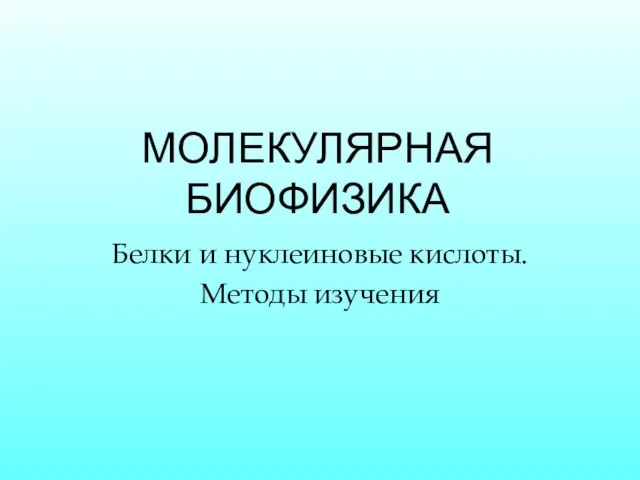 МОЛЕКУЛЯРНАЯ БИОФИЗИКА

Белки и нуклеиновые кислоты.
Методы изучения